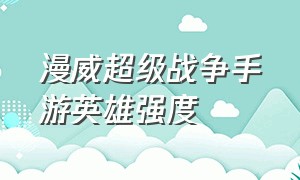 漫威超级战争手游英雄强度